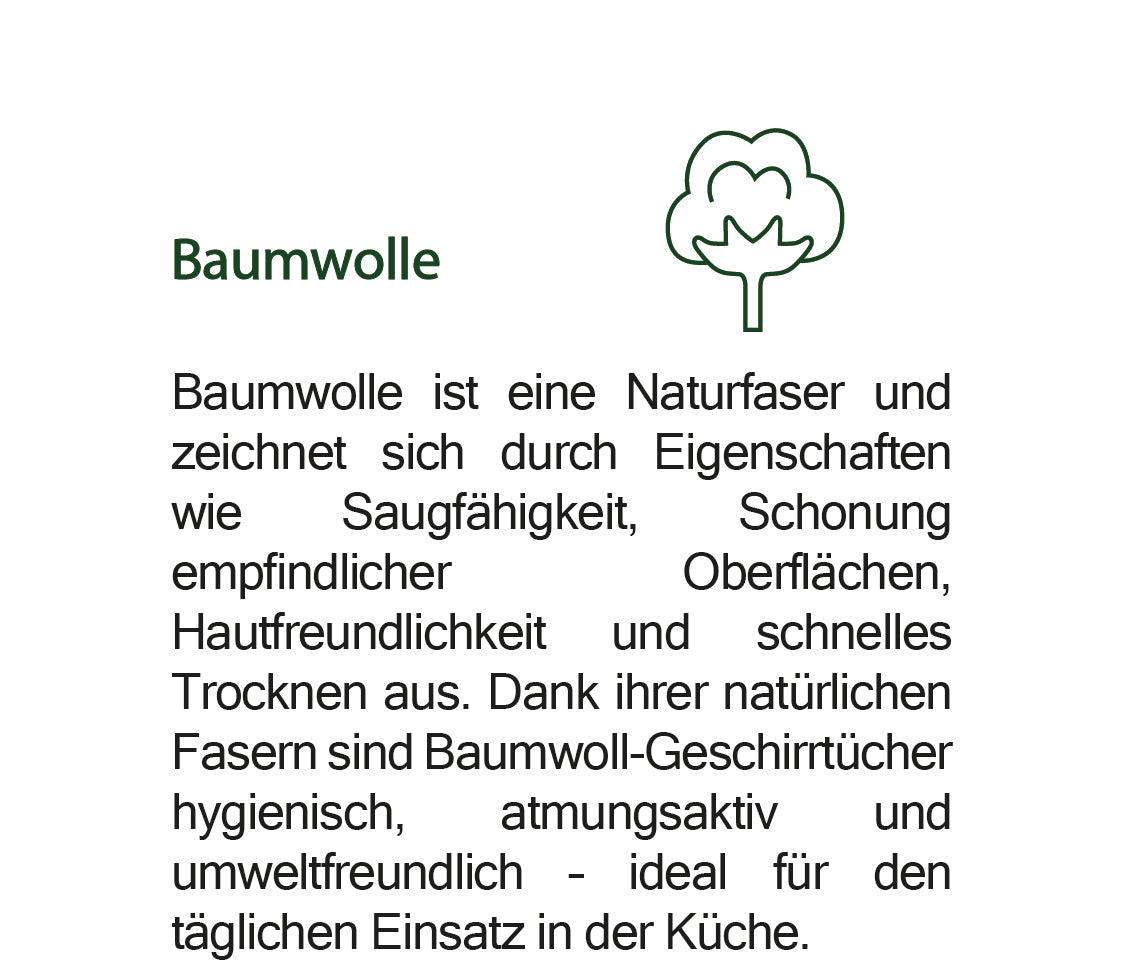 Baumwolle

Baumwolle ist eine Naturfaser und zeichnet sich durch Eigenschaften wie Saugfähigkeit, Schonung empfindlicher Oberflächen, Hautfreundlichkeit und schnelles Trocknen aus. Dank ihrer natürlichen Fasern sind Baumwoll-Geschirrtücher hygienisch, atmungsaktiv und umweltfreundlich - ideal für den täglichen Einsatz in der Küche.